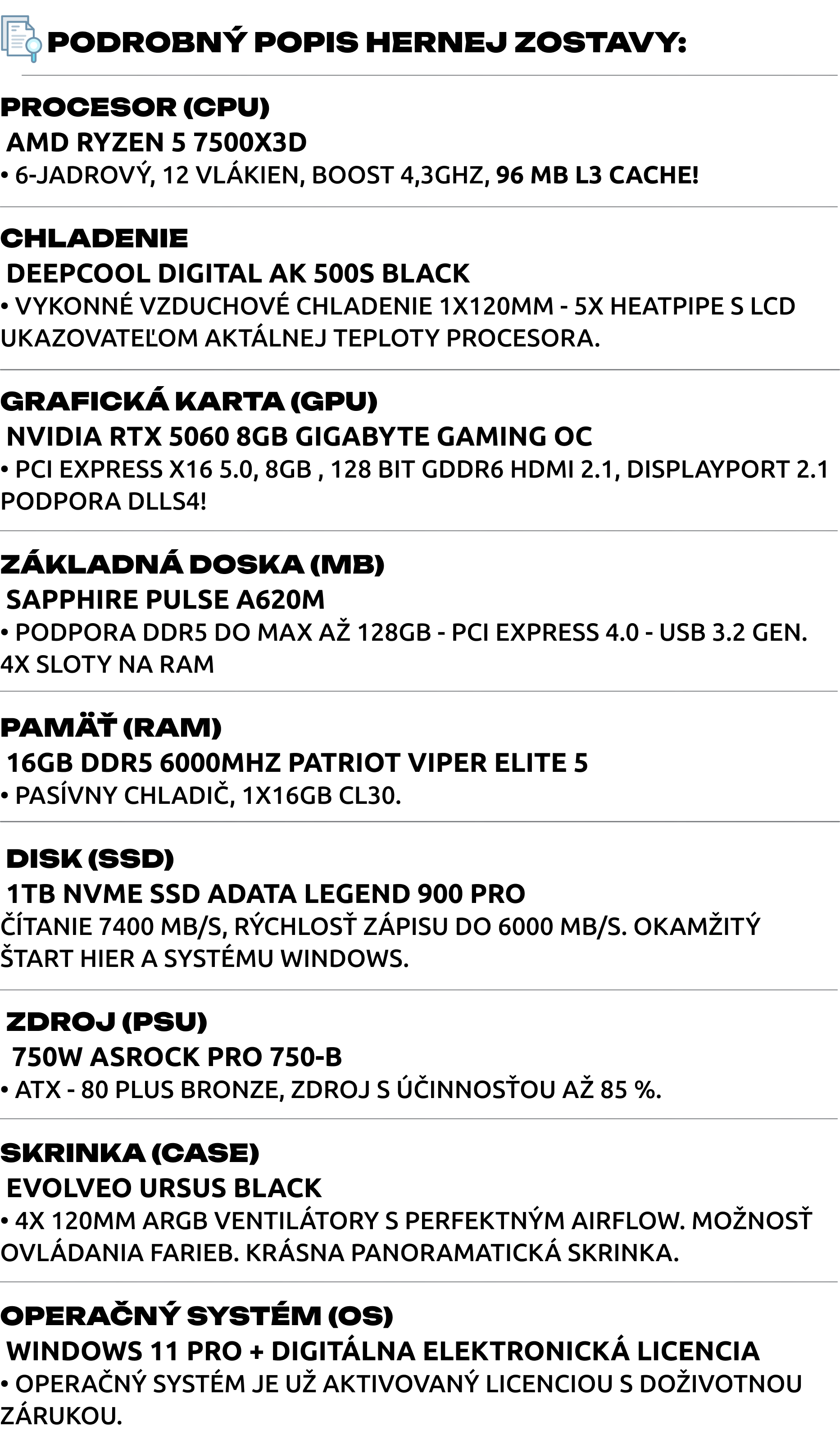 PODROBNÝ POPIS HERNEJ ZOSTAVY:

PROCESOR (CPU)

AMD RYZEN 5 7500X3D

• 6-JADROVÝ, 12 VLÁKIEN, BOOST 4,3GHZ, 96 MB L3 CACHE!

CHLADENIE

DEEPCOOL DIGITAL AK 500S BLACK

• VYKONNÉ VZDUCHOVÉ CHLADENIE 1X120MM - 5X HEATPIPE S LCD UKAZOVATEĽOM AKTÁLNEJ TEPLOTY PROCESORA.

GRAFICKÁ KARTA (GPU)

NVIDIA RTX 5060 8GB GIGABYTE GAMING OC

• PCI EXPRESS X16 5.0, 8GB , 128 BIT GDDR6 HDMI 2.1, DISPLAYPORT 2.1 PODPORA DLLS4!

ZÁKLADNÁ DOSKA (MB)

SAPPHIRE PULSE A620M

• PODPORA DDR5 DO MAX AŽ 128GB - PCI EXPRESS 4.0 - USB 3.2 GEN. 4X SLOTY NA RAM

PAMÄŤ (RAM)

16GB DDR5 6000MHZ PATRIOT VIPER ELITE 5

• PASÍVNY CHLADIČ, 1X16GB CL30.

DISK (SSD)

1TB NVME SSD ADATA LEGEND 900 PRO

ČÍTANIE 7400 MB/S, RÝCHLOSŤ ZÁPISU DO 6000 MB/S. OKAMŽITÝ ŠTART HIER A SYSTÉMU WINDOWS.

ZDROJ (PSU)

750W ASROCK PRO 750-B

• ATX - 80 PLUS BRONZE, ZDROJ S ÚČINNOSŤOU AŽ 85 %.

SKRINKA (CASE)

EVOLVEO URSUS BLACK

• 4X 120MM ARGB VENTILÁTORY S PERFEKTNÝM AIRFLOW. MOŽNOSŤ OVLÁDANIA FARIEB. KRÁSNA PANORAMATICKÁ SKRINKA.

OPERAČNÝ SYSTÉM (OS)

WINDOWS 11 PRO + DIGITÁLNA ELEKTRONICKÁ LICENCIA

• OPERAČNÝ SYSTÉM JE UŽ AKTIVOVANÝ LICENCIOU S DOŽIVOTNOU ZÁRUKOU.